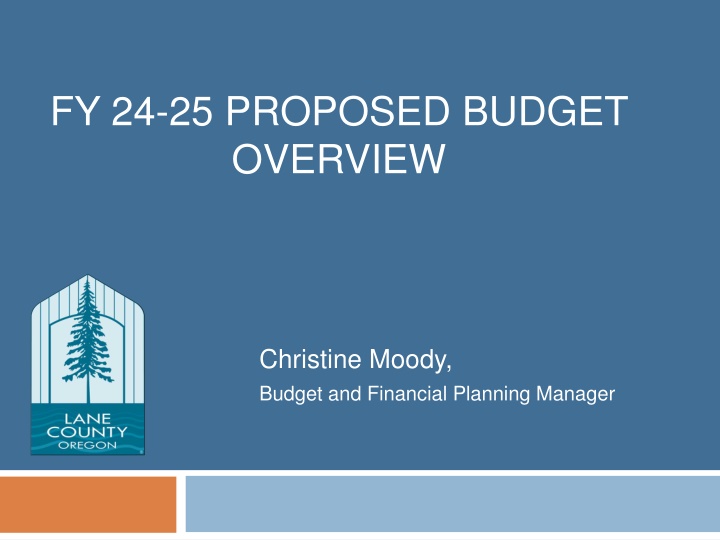 FY 24-25 PROPOSED BUDGET OVERVIEW

LANE
COUNTY
OREGON

Christine Moody,

Budget and Financial Planning Manager